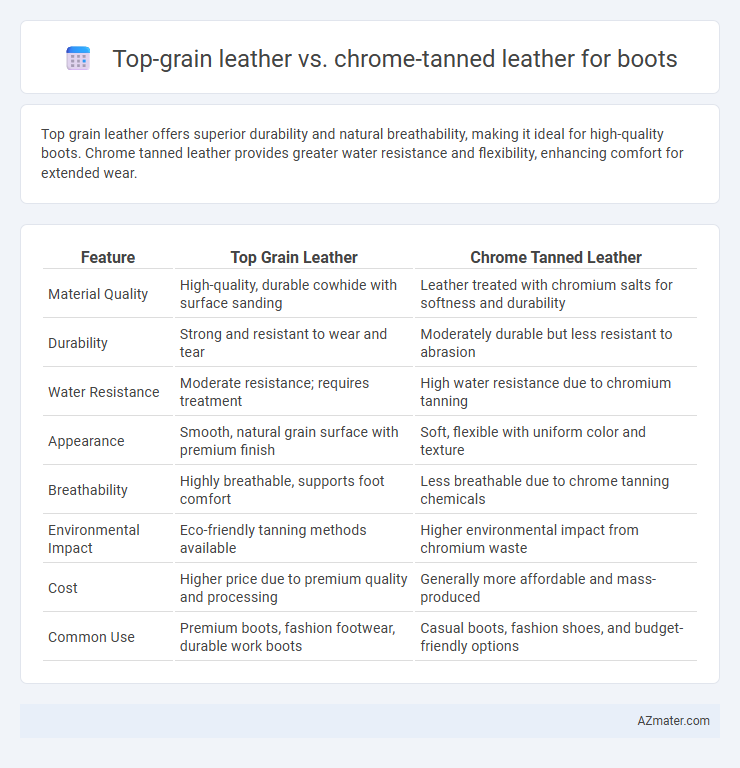 Top-grain leather vs. chrome-tanned leather for boots

Top grain leather offers superior durability and natural breathability, making it ideal for high-quality boots. Chrome tanned leather provides greater water resistance and flexibility, enhancing comfort for extended wear.

| Feature | Top Grain Leather | Chrome Tanned Leather |
|---|---|---|
| Material Quality | High-quality, durable cowhide with surface sanding | Leather treated with chromium salts for softness and durability |
| Durability | Strong and resistant to wear and tear | Moderately durable but less resistant to abrasion |
| Water Resistance | Moderate resistance; requires treatment | High water resistance due to chromium tanning |
| Appearance | Smooth, natural grain surface with premium finish | Soft, flexible with uniform color and texture |
| Breathability | Highly breathable, supports foot comfort | Less breathable due to chrome tanning chemicals |
| Environmental Impact | Eco-friendly tanning methods available | Higher environmental impact from chromium waste |
| Cost | Higher price due to premium quality and processing | Generally more affordable and mass-produced |
| Common Use | Premium boots, fashion footwear, durable work boots | Casual boots, fashion shoes, and budget-friendly options |

AZmater.com